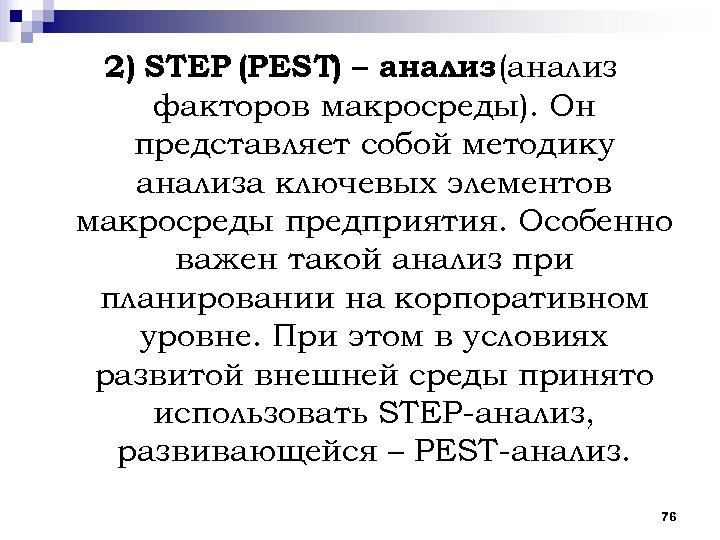 2) STEP (PEST) – анализ(анализ факторов макросреды). Он представляет собой методику анализа ключевых элементов макросреды предприятия. Особенно важен такой анализ при планировании на корпоративном уровне. При этом в условиях развитой внешней среды принято использовать STEP-анализ, развивающейся – PEST-анализ.

76